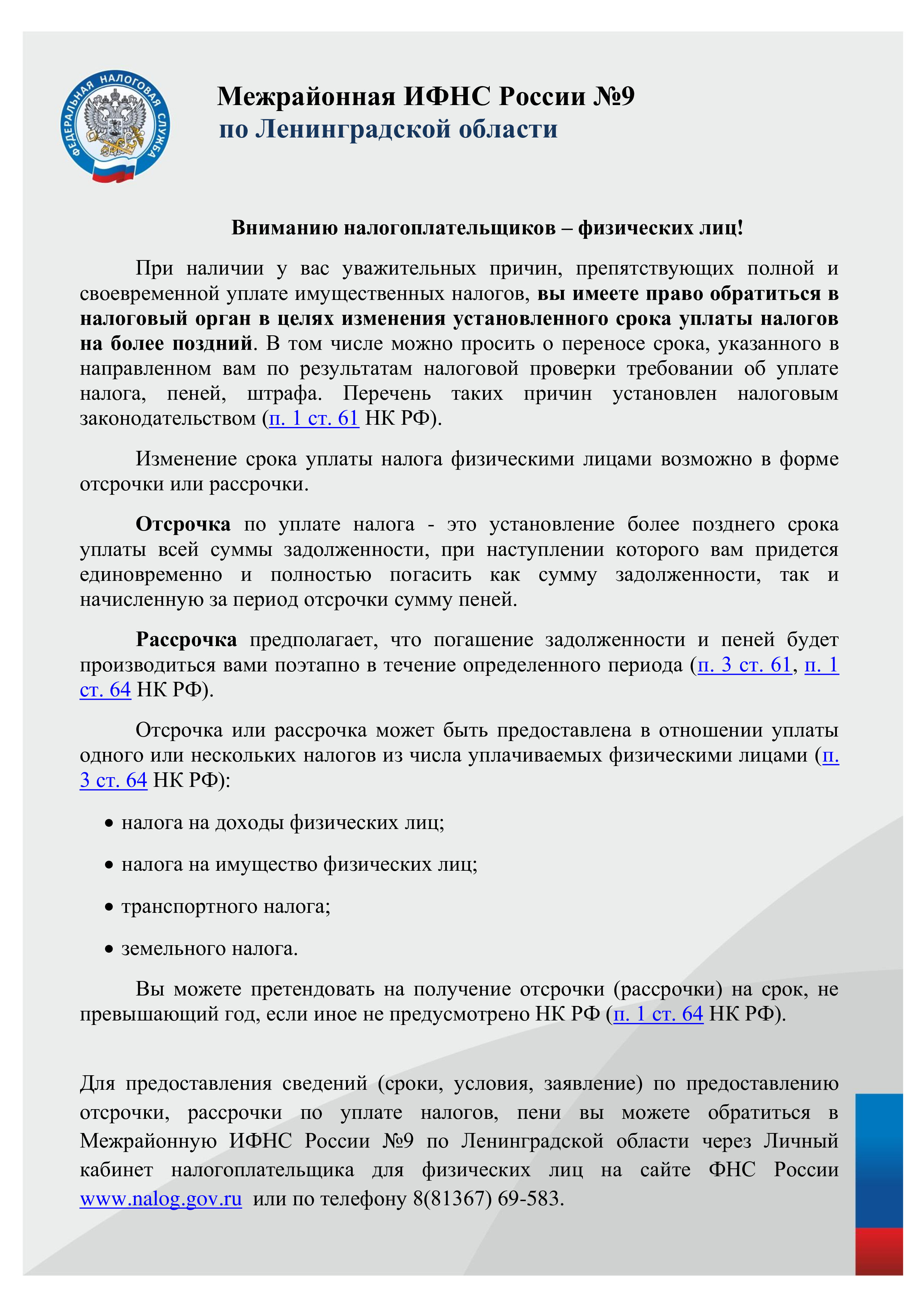 ФЕДЕРАЛЬНАЯ НАЛОГОВАЯ СЛУЖБА

Межрайонная ИФНС России №9
по Ленинградской области

Вниманию налогоплательщиков – физических лиц!

При наличии у вас уважительных причин, препятствующих полной и своевременной уплате имущественных налогов, вы имеете право обратиться в налоговый орган в целях изменения установленного срока уплаты налогов на более поздний. В том числе можно просить о переносе срока, указанного в направленном вам по результатам налоговой проверки требовании об уплате налога, пеней, штрафа. Перечень таких причин установлен налоговым законодательством (п. 1 ст. 61 НК РФ).

Изменение срока уплаты налога физическими лицами возможно в форме отсрочки или рассрочки.

Отсрочка по уплате налога - это установление более позднего срока уплаты всей суммы задолженности, при наступлении которого вам придется единовременно и полностью погасить как сумму задолженности, так и начисленную за период отсрочки сумму пеней.

Рассрочка предполагает, что погашение задолженности и пеней будет производиться вами поэтапно в течение определенного периода (п. 3 ст. 61, п. 1 ст. 64 НК РФ).

Отсрочка или рассрочка может быть предоставлена в отношении уплаты одного или нескольких налогов из числа уплачиваемых физическими лицами (п. 3 ст. 64 НК РФ):

• налога на доходы физических лиц;
• налога на имущество физических лиц;
• транспортного налога;
• земельного налога.

Вы можете претендовать на получение отсрочки (рассрочки) на срок, не превышающий год, если иное не предусмотрено НК РФ (п. 1 ст. 64 НК РФ).

Для предоставления сведений (сроки, условия, заявление) по предоставлению отсрочки, рассрочки по уплате налогов, пени вы можете обратиться в Межрайонную ИФНС России №9 по Ленинградской области через Личный кабинет налогоплательщика для физических лиц на сайте ФНС России www.nalog.gov.ru или по телефону 8(81367) 69-583.